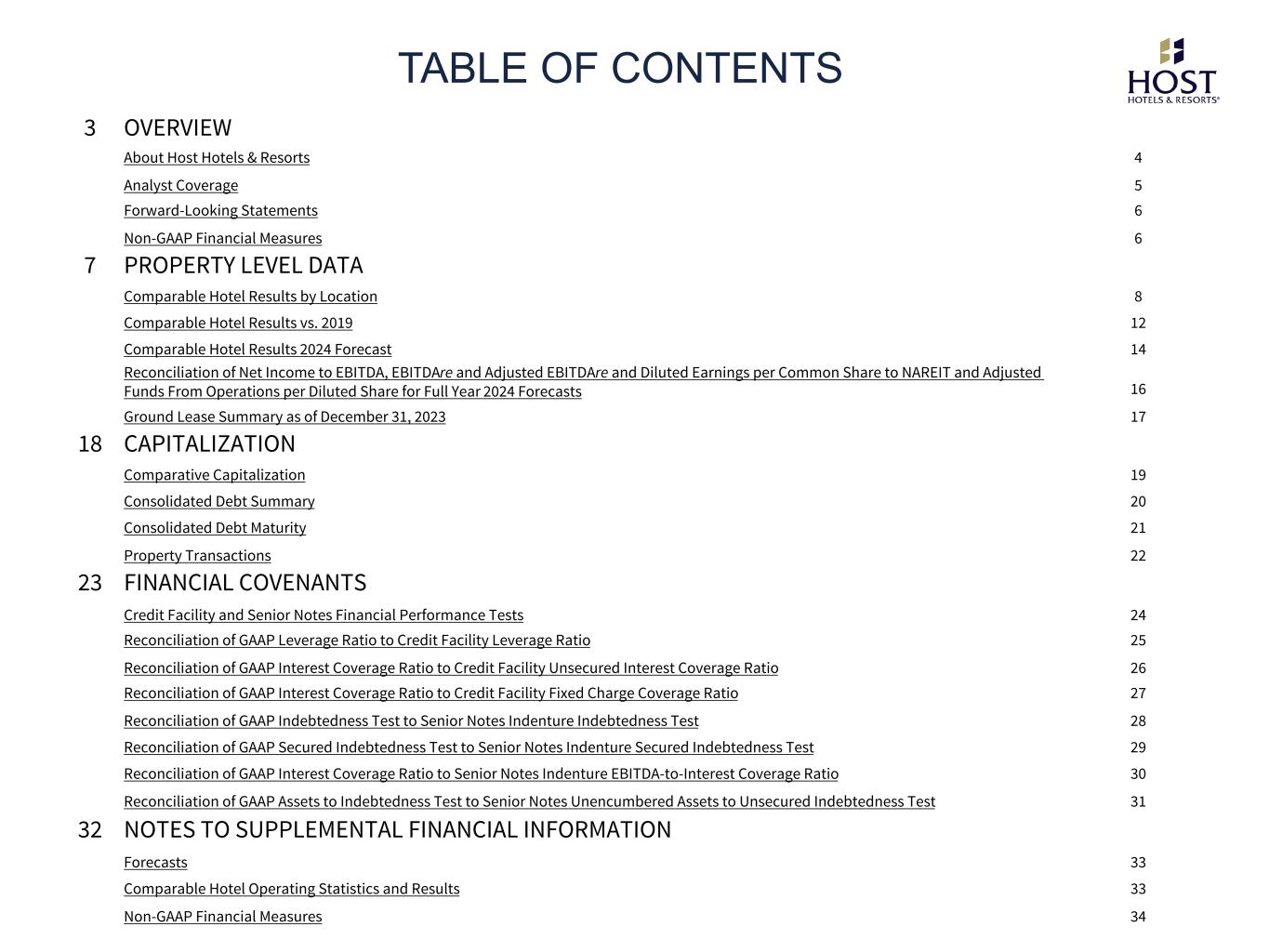 TABLE OF CONTENTS

HOST
HOTELS & RESORTS®

3 OVERVIEW

About Host Hotels & Resorts 4
Analyst Coverage 5
Forward-Looking Statements 6
Non-GAAP Financial Measures 6

7 PROPERTY LEVEL DATA

Comparable Hotel Results by Location 8
Comparable Hotel Results vs. 2019 12
Comparable Hotel Results 2024 Forecast 14
Reconciliation of Net Income to EBITDA, EBITDAre and Adjusted EBITDAre and Diluted Earnings per Common Share to NAREIT and Adjusted Funds From Operations per Diluted Share for Full Year 2024 Forecasts 16
Ground Lease Summary as of December 31, 2023 17

18 CAPITALIZATION

Comparative Capitalization 19
Consolidated Debt Summary 20
Consolidated Debt Maturity 21
Property Transactions 22

23 FINANCIAL COVENANTS

Credit Facility and Senior Notes Financial Performance Tests 24
Reconciliation of GAAP Leverage Ratio to Credit Facility Leverage Ratio 25
Reconciliation of GAAP Interest Coverage Ratio to Credit Facility Unsecured Interest Coverage Ratio 26
Reconciliation of GAAP Interest Coverage Ratio to Credit Facility Fixed Charge Coverage Ratio 27
Reconciliation of GAAP Indebtedness Test to Senior Notes Indenture Indebtedness Test 28
Reconciliation of GAAP Secured Indebtedness Test to Senior Notes Indenture Secured Indebtedness Test 29
Reconciliation of GAAP Interest Coverage Ratio to Senior Notes Indenture EBITDA-to-Interest Coverage Ratio 30
Reconciliation of GAAP Assets to Indebtedness Test to Senior Notes Unencumbered Assets to Unsecured Indebtedness Test 31

32 NOTES TO SUPPLEMENTAL FINANCIAL INFORMATION

Forecasts 33
Comparable Hotel Operating Statistics and Results 33
Non-GAAP Financial Measures 34